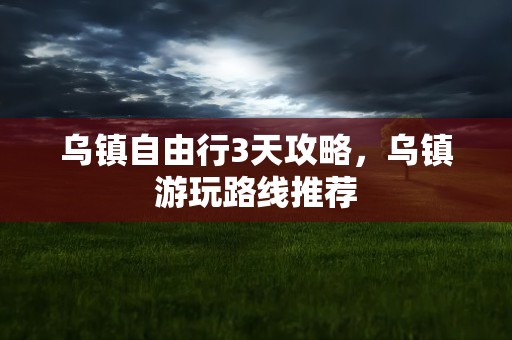 乌镇自由行3天攻略，乌镇游玩路线推荐